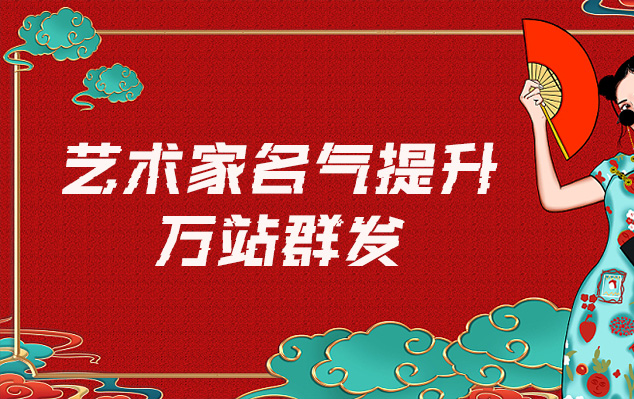 艺术家名气提升
万站群发